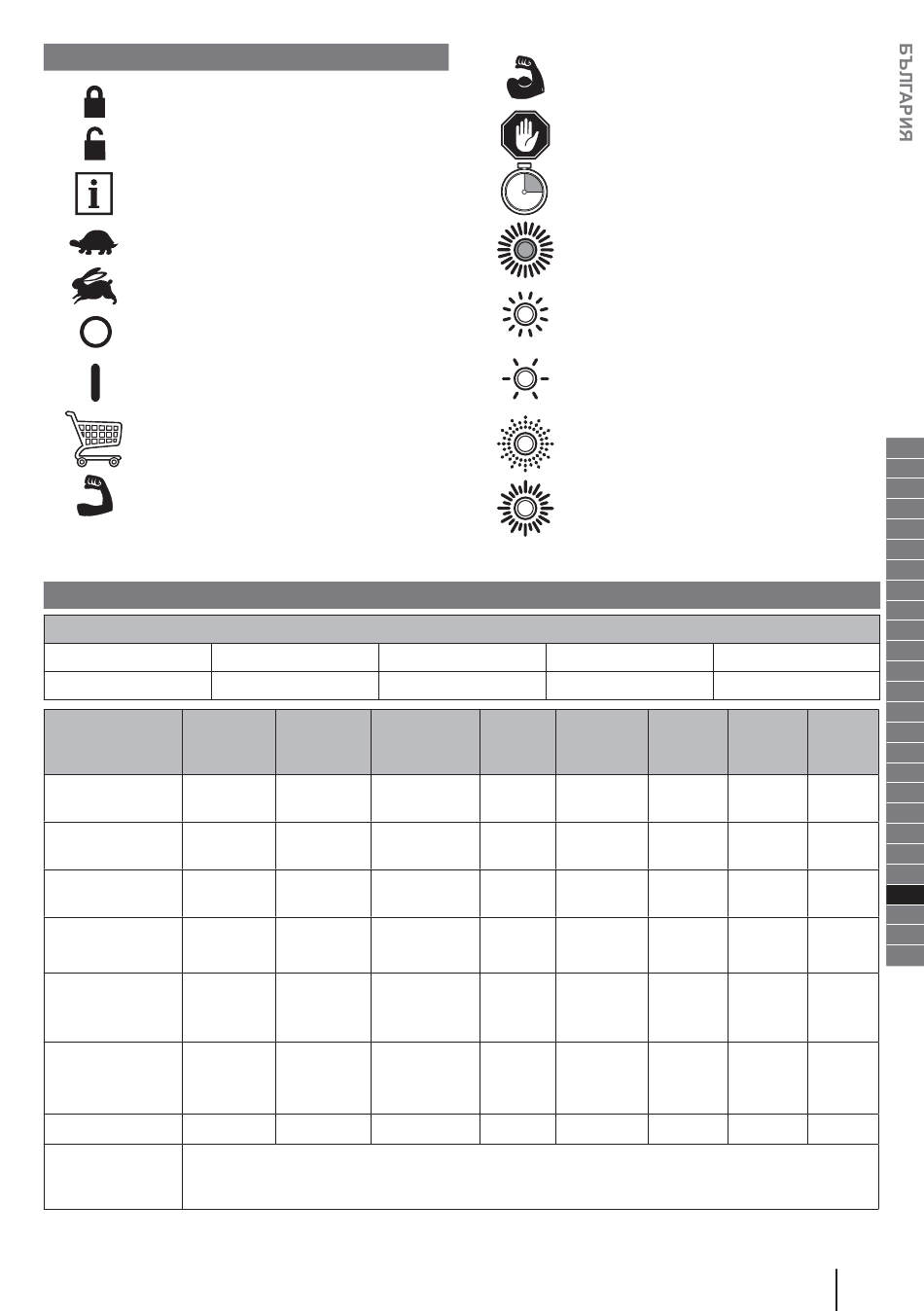 БЪЛГАРИЯ